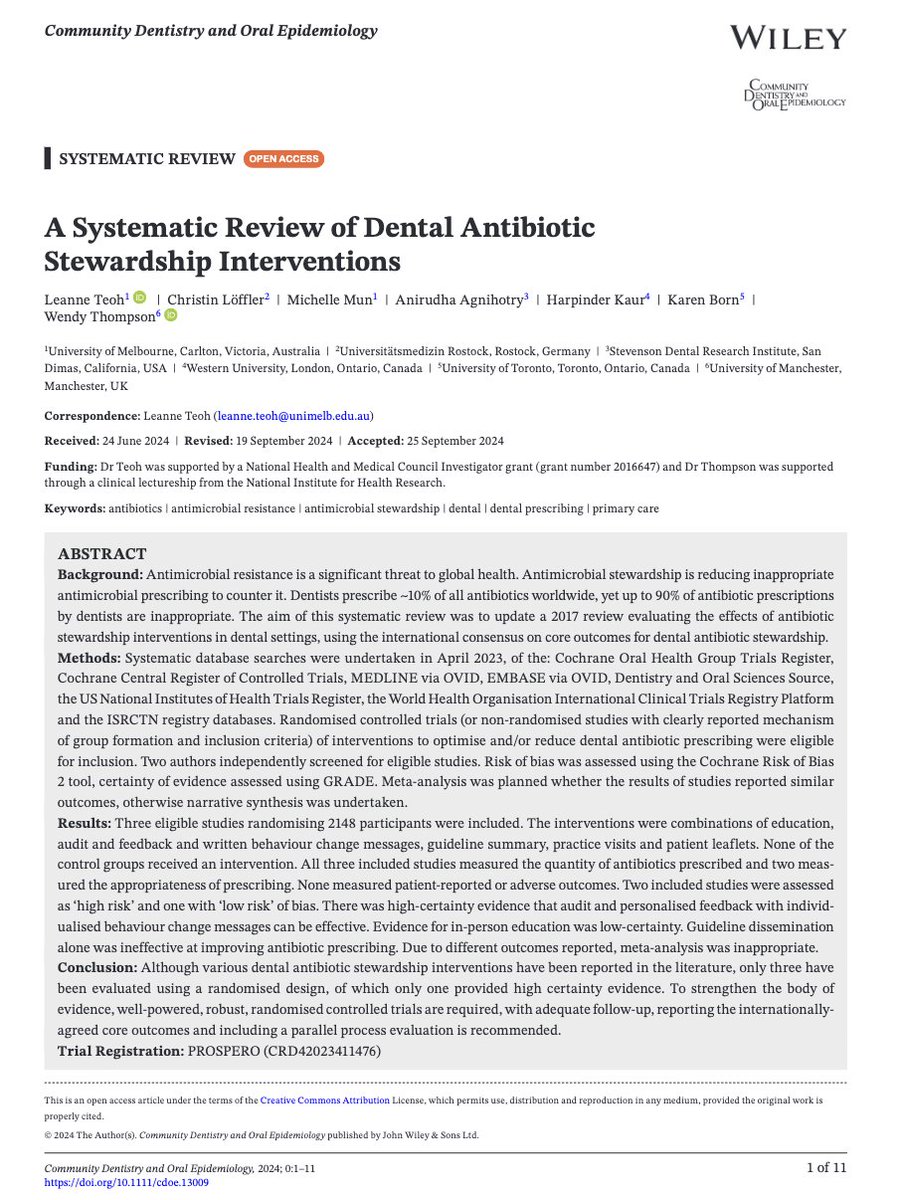 Community Dentistry and Oral Epidemiology

WILEY

COMMUNITY DENTISTRY AND ORAL EPIDEMIOLOGY

SYSTEMATIC REVIEW OPEN ACCESS

A Systematic Review of Dental Antibiotic Stewardship Interventions

Leanne Teoh$^1$ | Christin Löffler$^2$ | Michelle Mun$^1$ | Anirudha Agnihotry$^3$ | Harpinder Kaur$^4$ | Karen Born$^5$ | Wendy Thompson$^6$

$^1$University of Melbourne, Carlton, Victoria, Australia | $^2$Universitätsmedizin Rostock, Rostock, Germany | $^3$Stevenson Dental Research Institute, San Dimas, California, USA | $^4$Western University, London, Ontario, Canada | $^5$University of Toronto, Toronto, Ontario, Canada | $^6$University of Manchester, Manchester, UK

Correspondence: Leanne Teoh (leanne.teoh@unimelb.edu.au)

Received: 24 June 2024 | Revised: 19 September 2024 | Accepted: 25 September 2024

Funding: Dr Teoh was supported by a National Health and Medical Council Investigator grant (grant number 2016647) and Dr Thompson was supported through a clinical lectureship from the National Institute for Health Research.

Keywords: antibiotics | antimicrobial resistance | antimicrobial stewardship | dental | dental prescribing | primary care

ABSTRACT
Background: Antimicrobial resistance is a significant threat to global health. Antimicrobial stewardship is reducing inappropriate antimicrobial prescribing to counter it. Dentists prescribe ~10% of all antibiotics worldwide, yet up to 90% of antibiotic prescriptions by dentists are inappropriate. The aim of this systematic review was to update a 2017 review evaluating the effects of antibiotic stewardship interventions in dental settings, using the international consensus on core outcomes for dental antibiotic stewardship.
Methods: Systematic database searches were undertaken in April 2023, of the: Cochrane Oral Health Group Trials Register, Cochrane Central Register of Controlled Trials, MEDLINE via OVID, EMBASE via OVID, Dentistry and Oral Sciences Source, the US National Institutes of Health Trials Register, the World Health Organisation International Clinical Trials Registry Platform and the ISRCTN registry databases. Randomised controlled trials (or non-randomised studies with clearly reported mechanism of group formation and inclusion criteria) of interventions to optimise and/or reduce dental antibiotic prescribing were eligible for inclusion. Two authors independently screened for eligible studies. Risk of bias was assessed using the Cochrane Risk of Bias 2 tool, certainty of evidence assessed using GRADE. Meta-analysis was planned whether the results of studies reported similar outcomes, otherwise narrative synthesis was undertaken.
Results: Three eligible studies randomising 2148 participants were included. The interventions were combinations of education, audit and feedback and written behaviour change messages, guideline summary, practice visits and patient leaflets. None of the control groups received an intervention. All three included studies measured the quantity of antibiotics prescribed and two measured the appropriateness of prescribing. None measured patient-reported or adverse outcomes. Two included studies were assessed as 'high risk' and one with 'low risk' of bias. There was high-certainty evidence that audit and personalised feedback with individualised behaviour change messages can be effective. Evidence for in-person education was low-certainty. Guideline dissemination alone was ineffective at improving antibiotic prescribing. Due to different outcomes reported, meta-analysis was inappropriate.
Conclusion: Although various dental antibiotic stewardship interventions have been reported in the literature, only three have been evaluated using a randomised design, of which only one provided high certainty evidence. To strengthen the body of evidence, well-powered, robust, randomised controlled trials are required, with adequate follow-up, reporting the internationally-agreed core outcomes and including a parallel process evaluation is recommended.
Trial Registration: PROSPERO (CRD42023411476)

This is an open access article under the terms of the Creative Commons Attribution License, which permits use, distribution and reproduction in any medium, provided the original work is properly cited.
© 2024 The Author(s). Community Dentistry and Oral Epidemiology published by John Wiley & Sons Ltd.

Community Dentistry and Oral Epidemiology, 2024; 0:1–11
https://doi.org/10.1111/cdoe.13009

1 of 11